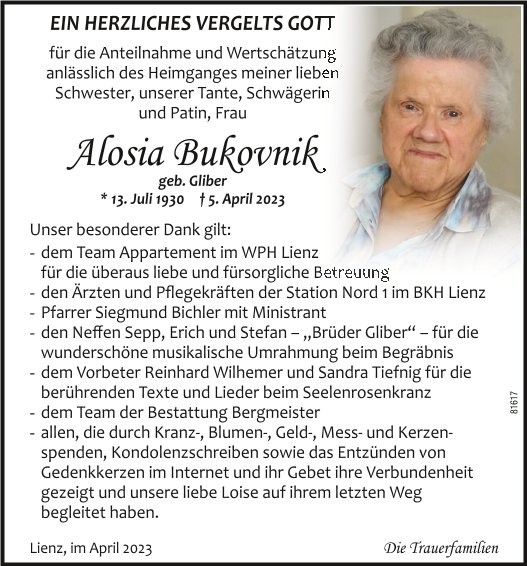 EIN HERZLICHES VERGELTS GOTT

für die Anteilnahme und Wertschätzung anlässlich des Heimganges meiner lieben Schwester, unserer Tante, Schwägerin und Patin, Frau

Alosia Bukovnik

geb. Gliber

* 13. Juli 1930 † 5. April 2023

Unser besonderer Dank gilt:
- dem Team Appartement im WPH Lienz für die überaus liebe und fürsorgliche Betreuung
- den Ärzten und Pflegekräften der Station Nord 1 im BKH Lienz
- Pfarrer Siegmund Bichler mit Ministrant
- den Neffen Sepp, Erich und Stefan – „Brüder Gliber“ – für die wunderschöne musikalische Umrahmung beim Begräbnis
- dem Vorbeter Reinhard Wilhemer und Sandra Tiefnig für die berührenden Texte und Lieder beim Seelenrosenkranz
- dem Team der Bestattung Bergmeister
- allen, die durch Kranz-, Blumen-, Geld-, Mess- und Kerzenspenden, Kondolenzschreiben sowie das Entzünden von Gedenkkerzen im Internet und ihr Gebet ihre Verbundenheit gezeigt und unsere liebe Loise auf ihrem letzten Weg begleitet haben.

81617

Lienz, im April 2023

Die Trauerfamilien